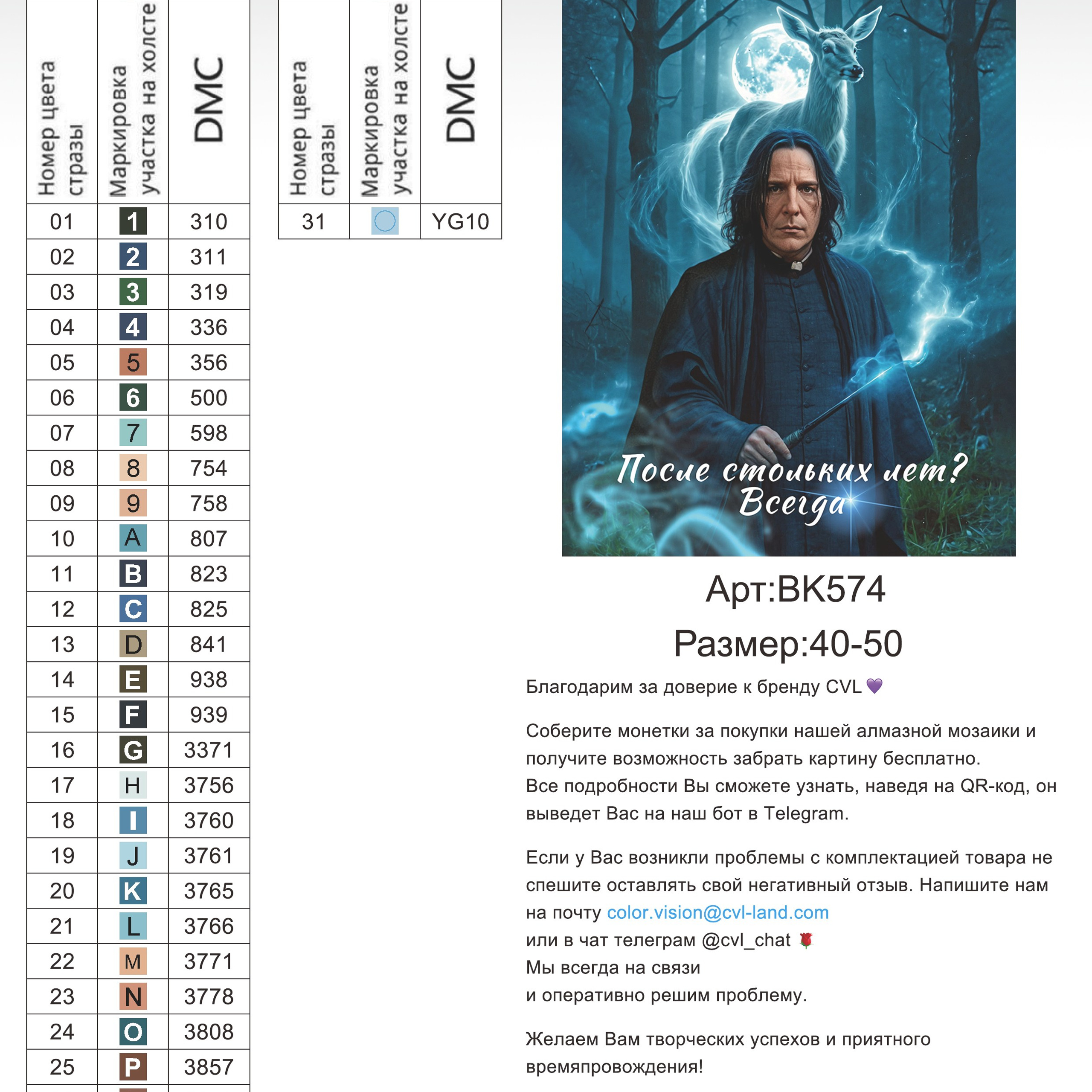 | Номер цвета стразы | Маркировка участка на холсте | DMC |
|---|---|---|
| 01 | 1 | 310 |
| 02 | 2 | 311 |
| 03 | 3 | 319 |
| 04 | 4 | 336 |
| 05 | 5 | 356 |
| 06 | 6 | 500 |
| 07 | 7 | 598 |
| 08 | 8 | 754 |
| 09 | 9 | 758 |
| 10 | A | 807 |
| 11 | B | 823 |
| 12 | C | 825 |
| 13 | D | 841 |
| 14 | E | 938 |
| 15 | F | 939 |
| 16 | G | 3371 |
| 17 | H | 3756 |
| 18 | I | 3760 |
| 19 | J | 3761 |
| 20 | K | 3765 |
| 21 | L | 3766 |
| 22 | M | 3771 |
| 23 | N | 3778 |
| 24 | O | 3808 |
| 25 | P | 3857 |

| Номер цвета стразы | Маркировка участка на холсте | DMC |
|---|---|---|
| 31 | | YG10 |

После стольких лет?
Всегда

Арт:BK574

Размер:40-50

Благодарим за доверие к бренду CVL 💜

Соберите монетки за покупки нашей алмазной мозаики и получите возможность забрать картину бесплатно.
Все подробности Вы сможете узнать, наведя на QR-код, он выведет Вас на наш бот в Telegram.

Если у Вас возникли проблемы с комплектацией товара не спешите оставлять свой негативный отзыв. Напишите нам на почту color.vision@cvl-land.com
или в чат телеграм @cvl_chat 🌹
Мы всегда на связи
и оперативно решим проблему.

Желаем Вам творческих успехов и приятного времяпровождения!